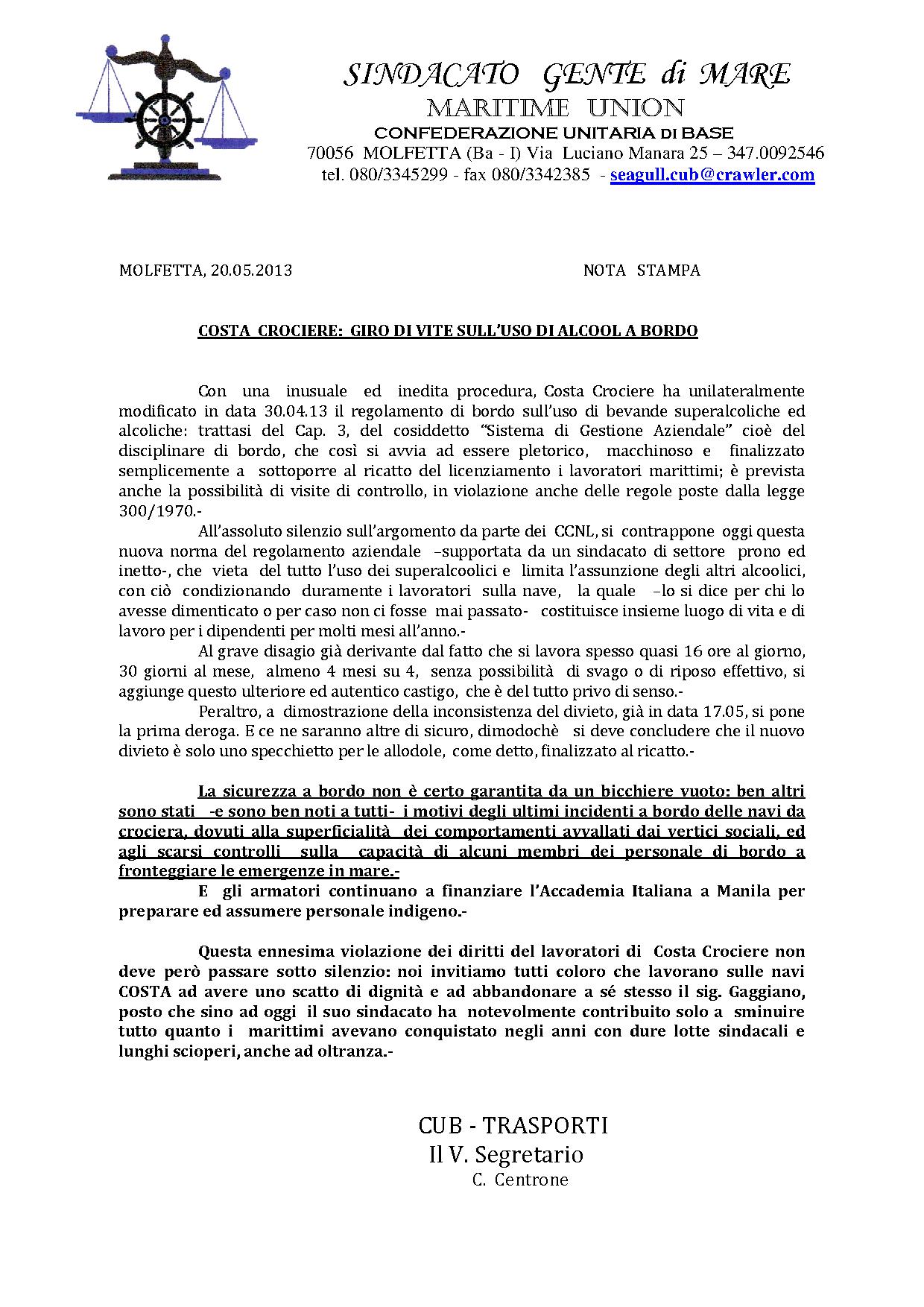 SINDACATO GENTE di MARE
MARITIME UNION
CONFEDERAZIONE UNITARIA DI BASE
70056 MOLFETTA (Ba - I) Via Luciano Manara 25 – 347.0092546
tel. 080/3345299 - fax 080/3342385 - seagull.cub@crawler.com

MOLFETTA, 20.05.2013 NOTA STAMPA

COSTA CROCIERE: GIRO DI VITE SULL'USO DI ALCOOL A BORDO

Con una inusuale ed inedita procedura, Costa Crociere ha unilateralmente modificato in data 30.04.13 il regolamento di bordo sull'uso di bevande superalcoliche ed alcoliche: trattasi del Cap. 3, del cosiddetto "Sistema di Gestione Aziendale" cioè del disciplinare di bordo, che così si avvia ad essere pletorico, macchinoso e finalizzato semplicemente a sottoporre al ricatto del licenziamento i lavoratori marittimi; è prevista anche la possibilità di visite di controllo, in violazione anche delle regole poste dalla legge 300/1970.-

All'assoluto silenzio sull'argomento da parte dei CCNL, si contrappone oggi questa nuova norma del regolamento aziendale –supportata da un sindacato di settore prono ed inetto-, che vieta del tutto l'uso dei superalcoolici e limita l'assunzione degli altri alcoolici, con ciò condizionando duramente i lavoratori sulla nave, la quale –lo si dice per chi lo avesse dimenticato o per caso non ci fosse mai passato- costituisce insieme luogo di vita e di lavoro per i dipendenti per molti mesi all'anno.-

Al grave disagio già derivante dal fatto che si lavora spesso quasi 16 ore al giorno, 30 giorni al mese, almeno 4 mesi su 4, senza possibilità di svago o di riposo effettivo, si aggiunge questo ulteriore ed autentico castigo, che è del tutto privo di senso.-

Peraltro, a dimostrazione della inconsistenza del divieto, già in data 17.05, si pone la prima deroga. E ce ne saranno altre di sicuro, dimodochè si deve concludere che il nuovo divieto è solo uno specchietto per le allodole, come detto, finalizzato al ricatto.-

La sicurezza a bordo non è certo garantita da un bicchiere vuoto: ben altri sono stati -e sono ben noti a tutti- i motivi degli ultimi incidenti a bordo delle navi da crociera, dovuti alla superficialità dei comportamenti avvallati dai vertici sociali, ed agli scarsi controlli sulla capacità di alcuni membri dei personale di bordo a fronteggiare le emergenze in mare.-

E gli armatori continuano a finanziare l'Accademia Italiana a Manila per preparare ed assumere personale indigeno.-

Questa ennesima violazione dei diritti del lavoratori di Costa Crociere non deve però passare sotto silenzio: noi invitiamo tutti coloro che lavorano sulle navi COSTA ad avere uno scatto di dignità e ad abbandonare a sé stesso il sig. Gaggiano, posto che sino ad oggi il suo sindacato ha notevolmente contribuito solo a sminuire tutto quanto i marittimi avevano conquistato negli anni con dure lotte sindacali e lunghi scioperi, anche ad oltranza.-

CUB - TRASPORTI
Il V. Segretario
C. Centrone